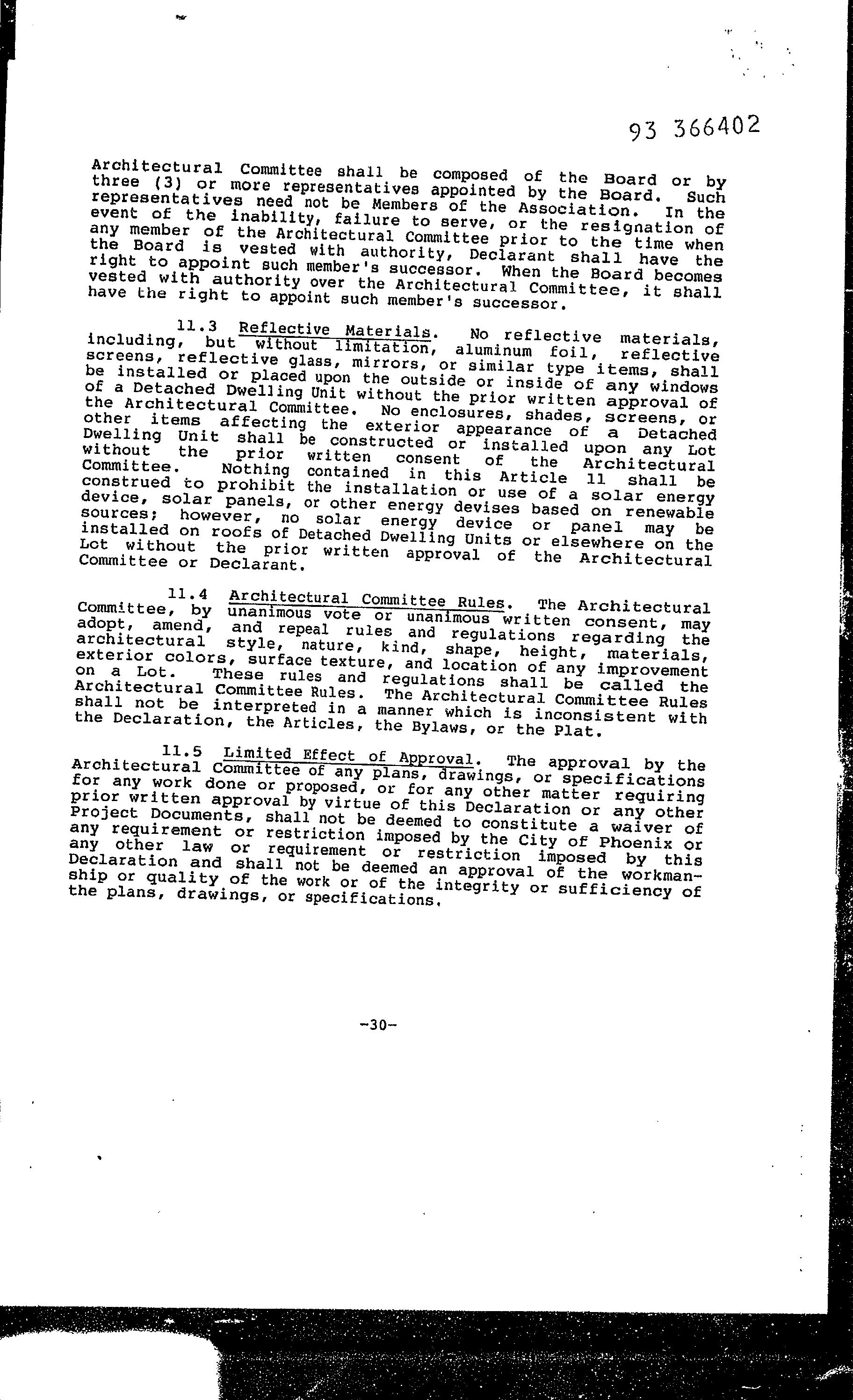 93 366402

Architectural Committee shall be composed of the Board or by three (3) or more representatives appointed by the Board. Such representatives need not be Members of the Association. In the event of the inability, failure to serve, or the resignation of any member of the Architectural Committee prior to the time when the Board is vested with authority, Declarant shall have the right to appoint such member's successor. When the Board becomes vested with authority over the Architectural Committee, it shall have the right to appoint such member's successor.

11.3 Reflective Materials. No reflective materials, including, but without limitation, aluminum foil, reflective screens, reflective glass, mirrors, or similar type items, shall be installed or placed upon the outside or inside of any windows of a Detached Dwelling Unit without the prior written approval of the Architectural Committee. No enclosures, shades, screens, or other items affecting the exterior appearance of a Detached Dwelling Unit shall be constructed or installed upon any Lot without the prior written consent of the Architectural Committee. Nothing contained in this Article 11 shall be construed to prohibit the installation or use of a solar energy device, solar panels, or other energy devises based on renewable sources; however, no solar energy device or panel may be installed on roofs of Detached Dwelling Units or elsewhere on the Lot without the prior written approval of the Architectural Committee or Declarant.

11.4 Architectural Committee Rules. The Architectural Committee, by unanimous vote or unanimous written consent, may adopt, amend, and repeal rules and regulations regarding the architectural style, nature, kind, shape, height, materials, exterior colors, surface texture, and location of any improvement on a Lot. These rules and regulations shall be called the Architectural Committee Rules. The Architectural Committee Rules shall not be interpreted in a manner which is inconsistent with the Declaration, the Articles, the Bylaws, or the Plat.

11.5 Limited Effect of Approval. The approval by the Architectural Committee of any plans, drawings, or specifications for any work done or proposed, or for any other matter requiring prior written approval by virtue of this Declaration or any other Project Documents, shall not be deemed to constitute a waiver of any requirement or restriction imposed by the City of Phoenix or any other law or requirement or restriction imposed by this Declaration and shall not be deemed an approval of the workmanship or quality of the work or of the integrity or sufficiency of the plans, drawings, or specifications.

-30-